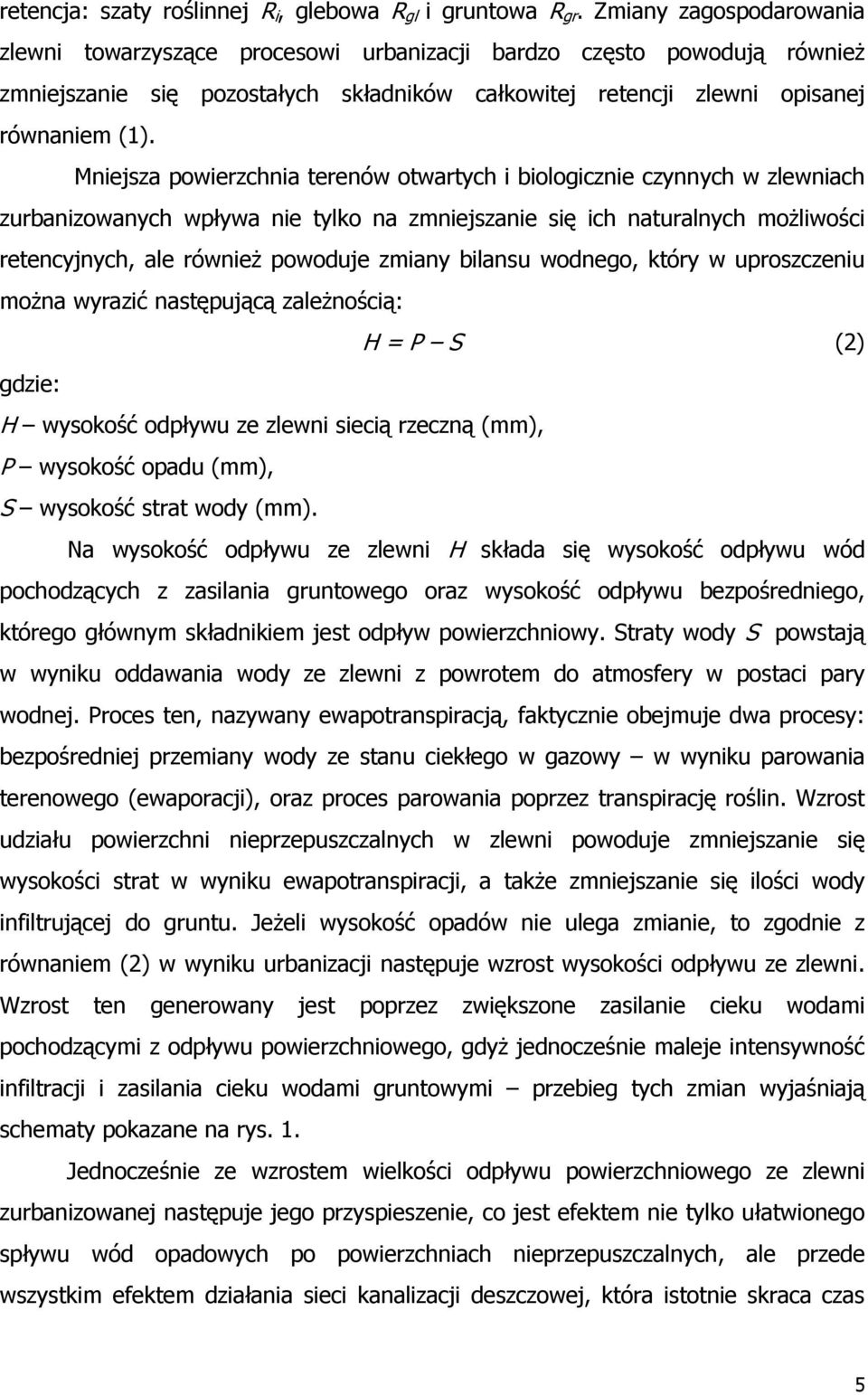 retencja: szaty roślinnej $R_i$, glebowa $R_{gl}$ i gruntowa $R_{gr}$. Zmiany zagospodarowania zlewni towarzyszące procesowi urbanizacji bardzo często powodują również zmniejszanie się pozostałych składników całkowitej retencji zlewni opisanej równaniem (1).

Mniejsza powierzchnia terenów otwartych i biologicznie czynnych w zlewniach zurbanizowanych wpływa nie tylko na zmniejszanie się ich naturalnych możliwości retencyjnych, ale również powoduje zmiany bilansu wodnego, który w uproszczeniu można wyrazić następującą zależnością:

$H = P - S$ (2)

gdzie:

$H$ – wysokość odpływu ze zlewni siecią rzeczną (mm),

$P$ – wysokość opadu (mm),

$S$ – wysokość strat wody (mm).

Na wysokość odpływu ze zlewni $H$ składa się wysokość odpływu wód pochodzących z zasilania gruntowego oraz wysokość odpływu bezpośredniego, którego głównym składnikiem jest odpływ powierzchniowy. Straty wody $S$ powstają w wyniku oddawania wody ze zlewni z powrotem do atmosfery w postaci pary wodnej. Proces ten, nazywany ewapotranspiracją, faktycznie obejmuje dwa procesy: bezpośredniej przemiany wody ze stanu ciekłego w gazowy – w wyniku parowania terenowego (ewaporacji), oraz proces parowania poprzez transpirację roślin. Wzrost udziału powierzchni nieprzepuszczalnych w zlewni powoduje zmniejszanie się wysokości strat w wyniku ewapotranspiracji, a także zmniejszanie się ilości wody infiltrującej do gruntu. Jeżeli wysokość opadów nie ulega zmianie, to zgodnie z równaniem (2) w wyniku urbanizacji następuje wzrost wysokości odpływu ze zlewni. Wzrost ten generowany jest poprzez zwiększone zasilanie cieku wodami pochodzącymi z odpływu powierzchniowego, gdyż jednocześnie maleje intensywność infiltracji i zasilania cieku wodami gruntowymi – przebieg tych zmian wyjaśniają schematy pokazane na rys. 1.

Jednocześnie ze wzrostem wielkości odpływu powierzchniowego ze zlewni zurbanizowanej następuje jego przyspieszenie, co jest efektem nie tylko ułatwionego spływu wód opadowych po powierzchniach nieprzepuszczalnych, ale przede wszystkim efektem działania sieci kanalizacji deszczowej, która istotnie skraca czas

5